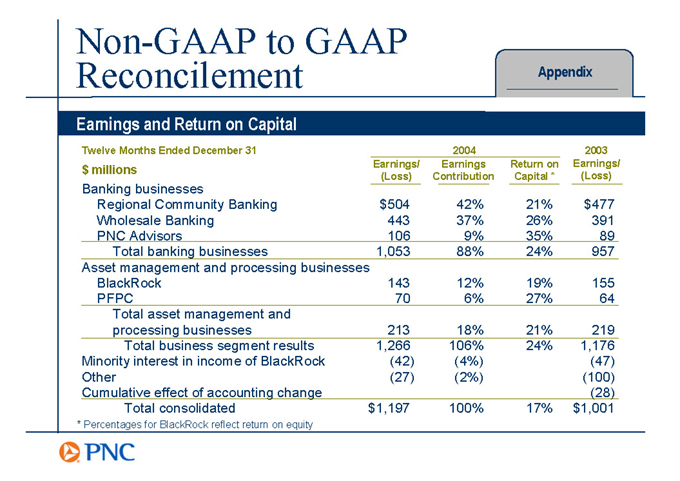 Non-GAAP to GAAP Reconcilement

Appendix

Earnings and Return on Capital

| Twelve Months Ended December 31 | 2004 | | | 2003 |
|---|---|---|---|---|
| $ millions | Earnings/ (Loss) | Earnings Contribution | Return on Capital * | Earnings/ (Loss) |
| Banking businesses | | | | |
| Regional Community Banking | $504 | 42% | 21% | $477 |
| Wholesale Banking | 443 | 37% | 26% | 391 |
| PNC Advisors | 106 | 9% | 35% | 89 |
| Total banking businesses | 1,053 | 88% | 24% | 957 |
| Asset management and processing businesses | | | | |
| BlackRock | 143 | 12% | 19% | 155 |
| PFPC | 70 | 6% | 27% | 64 |
| Total asset management and processing businesses | 213 | 18% | 21% | 219 |
| Total business segment results | 1,266 | 106% | 24% | 1,176 |
| Minority interest in income of BlackRock | (42) | (4%) | | (47) |
| Other | (27) | (2%) | | (100) |
| Cumulative effect of accounting change | | | | (28) |
| Total consolidated | $1,197 | 100% | 17% | $1,001 |

* Percentages for BlackRock reflect return on equity

PNC